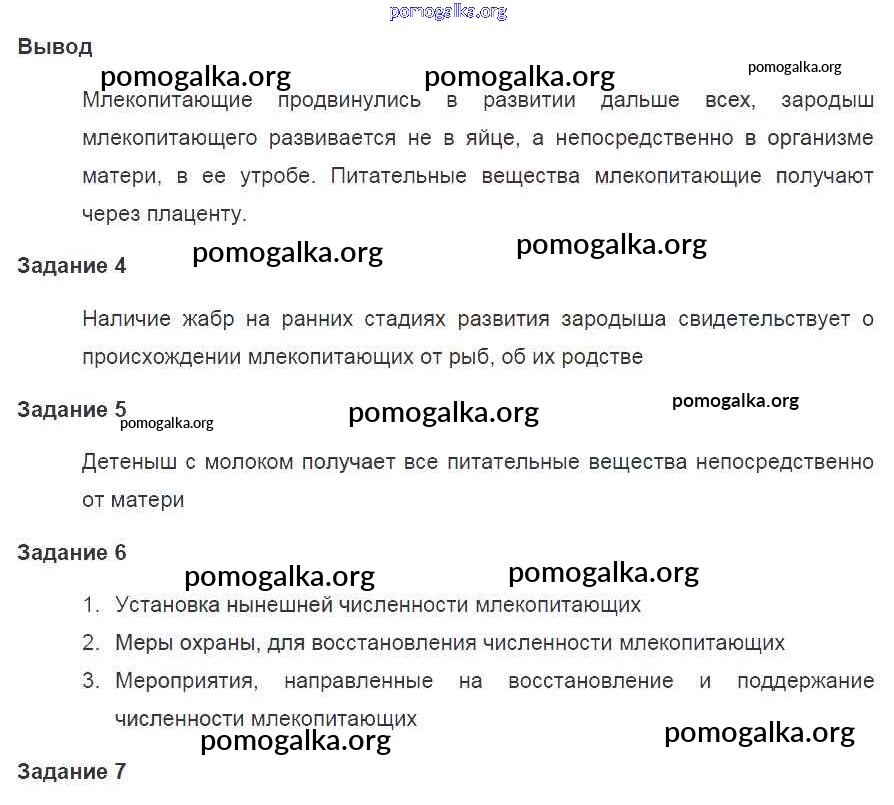 Вывод

Млекопитающие продвинулись в развитии дальше всех, зародыш млекопитающего развивается не в яйце, а непосредственно в организме матери, в ее утробе. Питательные вещества млекопитающие получают через плаценту.

Задание 4

Наличие жабр на ранних стадиях развития зародыша свидетельствует о происхождении млекопитающих от рыб, об их родстве

Задание 5

Детеныш с молоком получает все питательные вещества непосредственно от матери

Задание 6

1. Установка нынешней численности млекопитающих
2. Меры охраны, для восстановления численности млекопитающих
3. Мероприятия, направленные на восстановление и поддержание численности млекопитающих

Задание 7

pomogalka.org